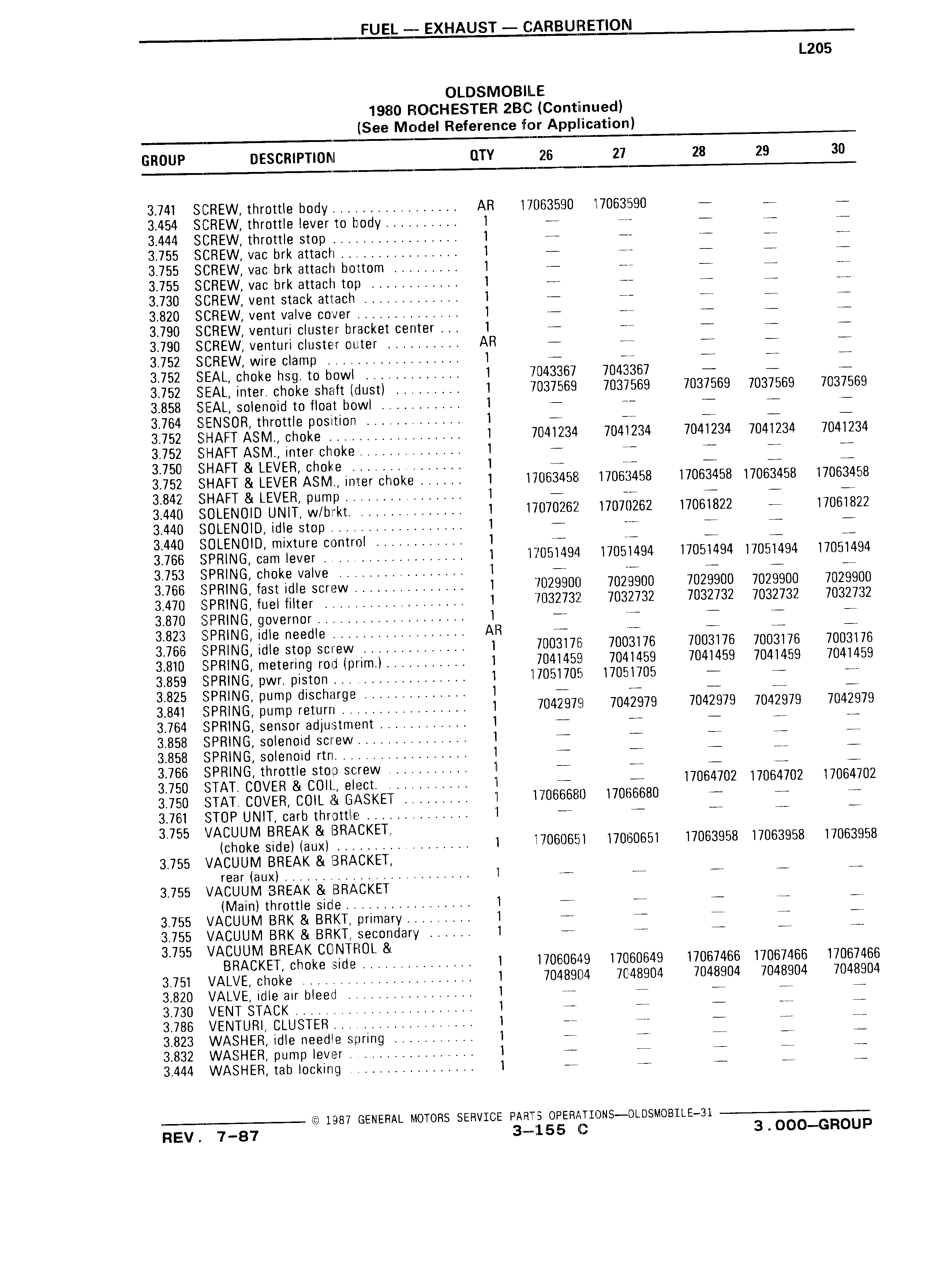 FUEL — EXHAUST — CARBURETION

L205

OLDSMOBILE
1980 ROCHESTER 2BC (Continued)
(See Model Reference for Application)

| GROUP | DESCRIPTION | QTY | 26 | 27 | 28 | 29 | 30 |
|---|---|---|---|---|---|---|---|
| 3.741 | SCREW, throttle body | AR | 17063590 | 17063590 | — | — | — |
| 3.454 | SCREW, throttle lever to body | 1 | — | — | — | — | — |
| 3.444 | SCREW, throttle stop | 1 | — | — | — | — | — |
| 3.755 | SCREW, vac brk attach | 1 | — | — | — | — | — |
| 3.755 | SCREW, vac brk attach bottom | 1 | — | — | — | — | — |
| 3.755 | SCREW, vac brk attach top | 1 | — | — | — | — | — |
| 3.730 | SCREW, vent stack attach | 1 | — | — | — | — | — |
| 3.820 | SCREW, vent valve cover | 1 | — | — | — | — | — |
| 3.790 | SCREW, venturi cluster bracket center | 1 | — | — | — | — | — |
| 3.790 | SCREW, venturi cluster outer | AR | — | — | — | — | — |
| 3.752 | SCREW, wire clamp | 1 | — | — | — | — | — |
| 3.752 | SEAL, choke hsg. to bowl | 1 | 7043367 | 7043367 | — | — | — |
| 3.752 | SEAL, inter. choke shaft (dust) | 1 | 7037569 | 7037569 | 7037569 | 7037569 | 7037569 |
| 3.858 | SEAL, solenoid to float bowl | 1 | — | — | — | — | — |
| 3.764 | SENSOR, throttle position | 1 | — | — | — | — | — |
| 3.752 | SHAFT ASM., choke | 1 | 7041234 | 7041234 | 7041234 | 7041234 | 7041234 |
| 3.752 | SHAFT ASM., inter choke | 1 | — | — | — | — | — |
| 3.750 | SHAFT & LEVER, choke | 1 | — | — | — | — | — |
| 3.752 | SHAFT & LEVER ASM., inter choke | 1 | 17063458 | 17063458 | 17063458 | 17063458 | 17063458 |
| 3.842 | SHAFT & LEVER, pump | 1 | — | — | — | — | — |
| 3.440 | SOLENOID UNIT, w/brkt. | 1 | 17070262 | 17070262 | 17061822 | — | 17061822 |
| 3.440 | SOLENOID, idle stop | 1 | — | — | — | — | — |
| 3.440 | SOLENOID, mixture control | 1 | — | — | — | — | — |
| 3.766 | SPRING, cam lever | 1 | 17051494 | 17051494 | 17051494 | 17051494 | 17051494 |
| 3.753 | SPRING, choke valve | 1 | — | — | — | — | — |
| 3.766 | SPRING, fast idle screw | 1 | 7029900 | 7029900 | 7029900 | 7029900 | 7029900 |
| 3.470 | SPRING, fuel filter | 1 | 7032732 | 7032732 | 7032732 | 7032732 | 7032732 |
| 3.870 | SPRING, governor | 1 | — | — | — | — | — |
| 3.823 | SPRING, idle needle | AR | — | — | — | — | — |
| 3.766 | SPRING, idle stop screw | 1 | 7003176 | 7003176 | 7003176 | 7003176 | 7003176 |
| 3.810 | SPRING, metering rod (prim.) | 1 | 7041459 | 7041459 | 7041459 | 7041459 | 7041459 |
| 3.859 | SPRING, pwr. piston | 1 | 17051705 | 17051705 | — | — | — |
| 3.825 | SPRING, pump discharge | 1 | — | — | — | — | — |
| 3.841 | SPRING, pump return | 1 | 7042979 | 7042979 | 7042979 | 7042979 | 7042979 |
| 3.764 | SPRING, sensor adjustment | 1 | — | — | — | — | — |
| 3.858 | SPRING, solenoid screw | 1 | — | — | — | — | — |
| 3.858 | SPRING, solenoid rtn. | 1 | — | — | — | — | — |
| 3.766 | SPRING, throttle stop screw | 1 | — | — | — | — | — |
| 3.750 | STAT. COVER & COIL, elect. | 1 | — | — | 17064702 | 17064702 | 17064702 |
| 3.750 | STAT. COVER, COIL & GASKET | 1 | 17066680 | 17066680 | — | — | — |
| 3.761 | STOP UNIT, carb throttle | 1 | — | — | — | — | — |
| 3.755 | VACUUM BREAK & BRACKET, (choke side) (aux) | 1 | 17060651 | 17060651 | 17063958 | 17063958 | 17063958 |
| 3.755 | VACUUM BREAK & BRACKET, rear (aux) | 1 | — | — | — | — | — |
| 3.755 | VACUUM BREAK & BRACKET (Main) throttle side | 1 | — | — | — | — | — |
| 3.755 | VACUUM BRK & BRKT, primary | 1 | — | — | — | — | — |
| 3.755 | VACUUM BRK & BRKT, secondary | 1 | — | — | — | — | — |
| 3.755 | VACUUM BREAK CONTROL & BRACKET, choke side | 1 | 17060649 | 17060649 | 17067466 | 17067466 | 17067466 |
| 3.751 | VALVE, choke | 1 | 7048904 | 7048904 | 7048904 | 7048904 | 7048904 |
| 3.820 | VALVE, idle air bleed | 1 | — | — | — | — | — |
| 3.730 | VENT STACK | 1 | — | — | — | — | — |
| 3.786 | VENTURI, CLUSTER | 1 | — | — | — | — | — |
| 3.823 | WASHER, idle needle spring | 1 | — | — | — | — | — |
| 3.832 | WASHER, pump lever | 1 | — | — | — | — | — |
| 3.444 | WASHER, tab locking | 1 | — | — | — | — | — |

© 1987 GENERAL MOTORS SERVICE PARTS OPERATIONS—OLDSMOBILE-31

REV. 7-87 3-155 C 3.000—GROUP